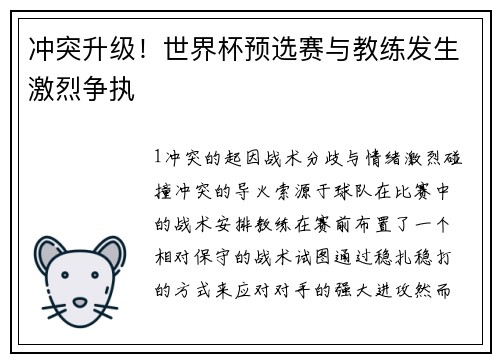 冲突升级！世界杯预选赛与教练发生激烈争执

1冲突的起因战术分歧与情绪激烈碰撞冲突的导火索源于球队在比赛中的战术安排教练在赛前布置了一个相对保守的战术试图通过稳扎稳打的方式来应对对手的强大进攻然而